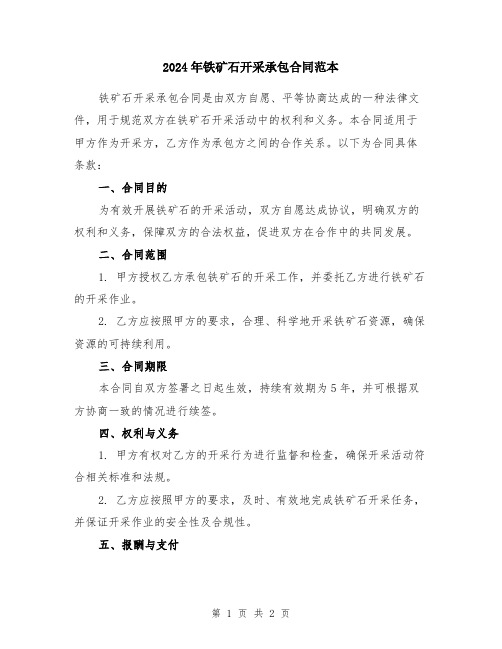 2024年铁矿石开采承包合同范本

铁矿石开采承包合同是由双方自愿、平等协商达成的一种法律文件，用于规范双方在铁矿石开采活动中的权利和义务。本合同适用于甲方作为开采方，乙方作为承包方之间的合作关系。以下为合同具体条款：

一、合同目的

为有效开展铁矿石的开采活动，双方自愿达成协议，明确双方的权利和义务，保障双方的合法权益，促进双方在合作中的共同发展。

二、合同范围

1. 甲方授权乙方承包铁矿石的开采工作，并委托乙方进行铁矿石的开采作业。

2. 乙方应按照甲方的要求，合理、科学地开采铁矿石资源，确保资源的可持续利用。

三、合同期限

本合同自双方签署之日起生效，持续有效期为5年，并可根据双方协商一致的情况进行续签。

四、权利与义务

1. 甲方有权对乙方的开采行为进行监督和检查，确保开采活动符合相关标准和法规。

2. 乙方应按照甲方的要求，及时、有效地完成铁矿石开采任务，并保证开采作业的安全性及合规性。

五、报酬与支付

第 1 页 共 2 页